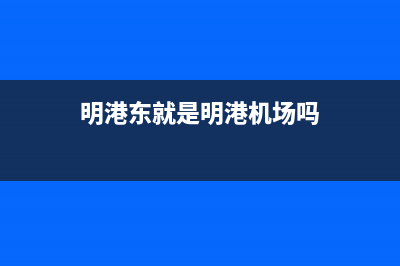 明港东就是明港机场吗